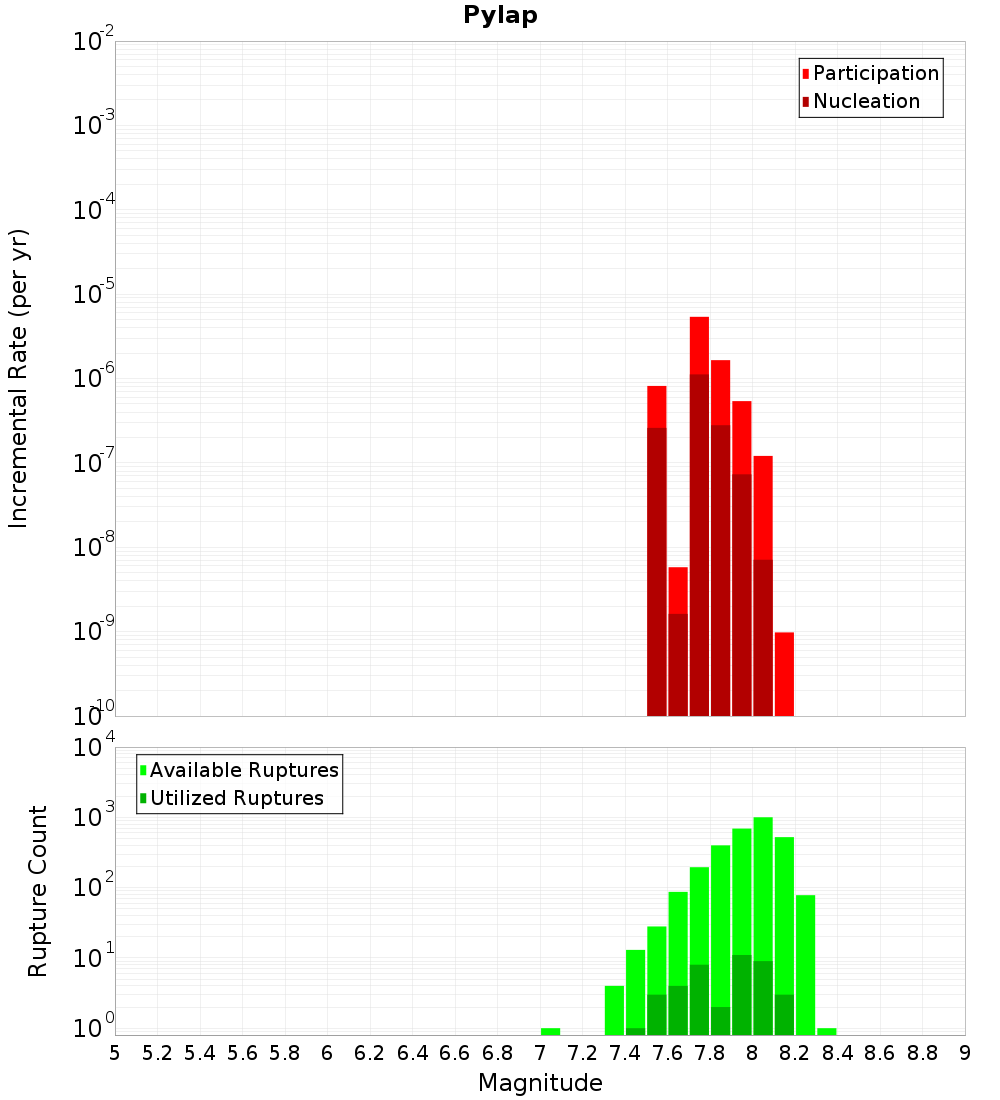 Pylap

Participation
Nucleation

Incremental Rate (per yr)

$10^{-2}$
$10^{-3}$
$10^{-4}$
$10^{-5}$
$10^{-6}$
$10^{-7}$
$10^{-8}$
$10^{-9}$
$10^{-10}$

Available Ruptures
Utilized Ruptures

Rupture Count

$10^{4}$
$10^{3}$
$10^{2}$
$10^{1}$
$10^{0}$

5 5.2 5.4 5.6 5.8 6 6.2 6.4 6.6 6.8 7 7.2 7.4 7.6 7.8 8 8.2 8.4 8.6 8.8 9

Magnitude